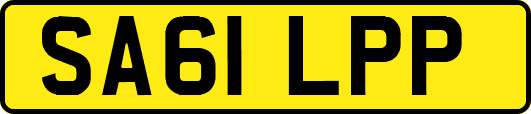 SA61 LPP